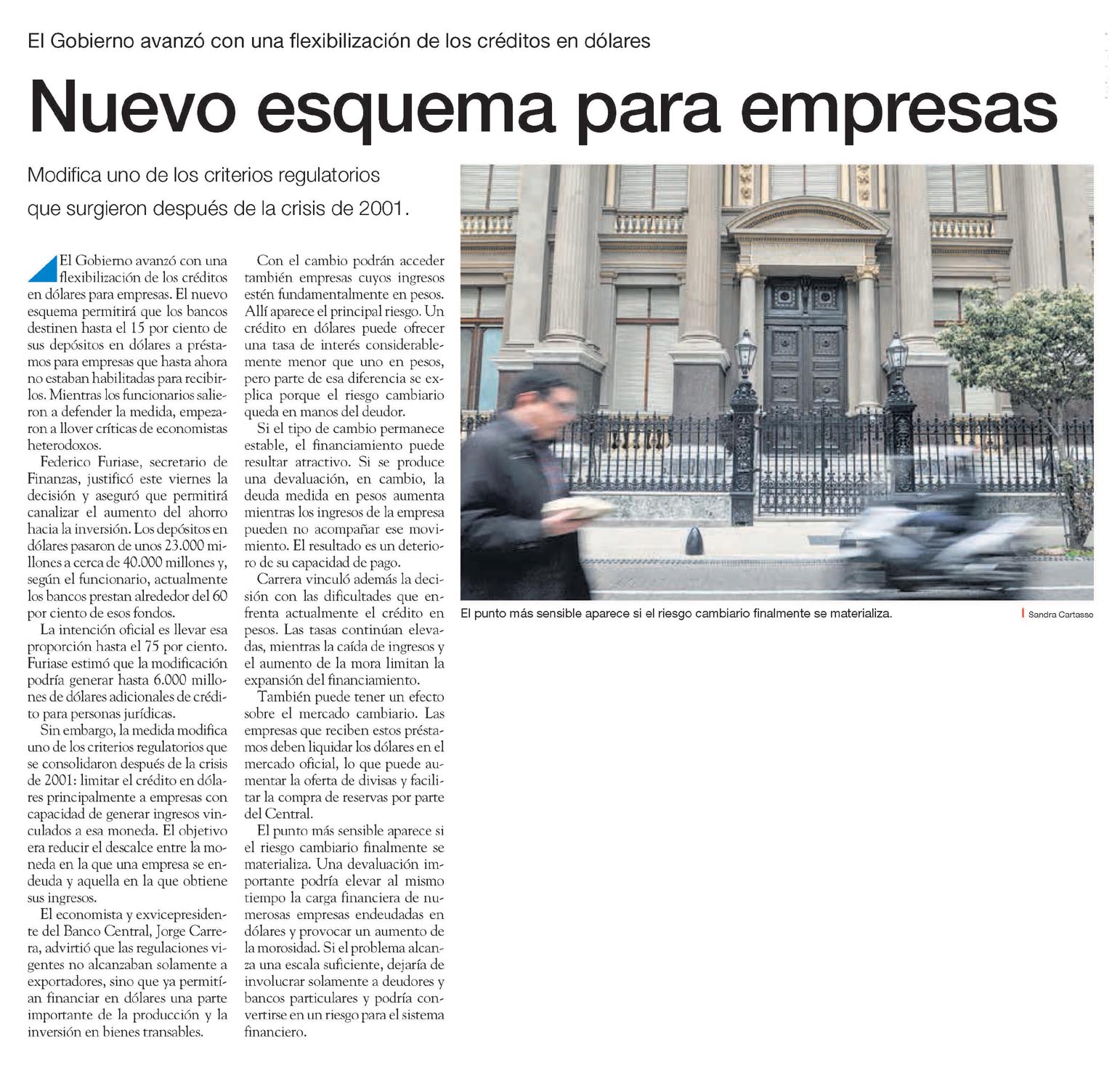 El Gobierno avanzó con una flexibilización de los créditos en dólares

Nuevo esquema para empresas

Modifica uno de los criterios regulatorios que surgieron después de la crisis de 2001.

El Gobierno avanzó con una flexibilización de los créditos en dólares para empresas. El nuevo esquema permitirá que los bancos destinen hasta el 15 por ciento de sus depósitos en dólares a préstamos para empresas que hasta ahora no estaban habilitadas para recibirlos. Mientras los funcionarios salieron a defender la medida, empezaron a llover críticas de economistas heterodoxos.

Federico Furiase, secretario de Finanzas, justificó este viernes la decisión y aseguró que permitirá canalizar el aumento del ahorro hacia la inversión. Los depósitos en dólares pasaron de unos 23.000 millones a cerca de 40.000 millones y, según el funcionario, actualmente los bancos prestan alrededor del 60 por ciento de esos fondos.

La intención oficial es llevar esa proporción hasta el 75 por ciento. Furiase estimó que la modificación podría generar hasta 6.000 millones de dólares adicionales de crédito para personas jurídicas.

Sin embargo, la medida modifica uno de los criterios regulatorios que se consolidaron después de la crisis de 2001: limitar el crédito en dólares principalmente a empresas con capacidad de generar ingresos vinculados a esa moneda. El objetivo era reducir el descalce entre la moneda en la que una empresa se endeuda y aquella en la que obtiene sus ingresos.

El economista y exvicepresidente del Banco Central, Jorge Carrera, advirtió que las regulaciones vigentes no alcanzaban solamente a exportadores, sino que ya permitían financiar en dólares una parte importante de la producción y la inversión en bienes transables.

Con el cambio podrán acceder también empresas cuyos ingresos estén fundamentalmente en pesos. Allí aparece el principal riesgo. Un crédito en dólares puede ofrecer una tasa de interés considerablemente menor que uno en pesos, pero parte de esa diferencia se explica porque el riesgo cambiario queda en manos del deudor.

Si el tipo de cambio permanece estable, el financiamiento puede resultar atractivo. Si se produce una devaluación, en cambio, la deuda medida en pesos aumenta mientras los ingresos de la empresa pueden no acompañar ese movimiento. El resultado es un deterioro de su capacidad de pago.

Carrera vinculó además la decisión con las dificultades que enfrenta actualmente el crédito en pesos. Las tasas continúan elevadas, mientras la caída de ingresos y el aumento de la mora limitan la expansión del financiamiento.

También puede tener un efecto sobre el mercado cambiario. Las empresas que reciben estos préstamos deben liquidar los dólares en el mercado oficial, lo que puede aumentar la oferta de divisas y facilitar la compra de reservas por parte del Central.

El punto más sensible aparece si el riesgo cambiario finalmente se materializa. Una devaluación importante podría elevar al mismo tiempo la carga financiera de numerosas empresas endeudadas en dólares y provocar un aumento de la morosidad. Si el problema alcanza una escala suficiente, dejaría de involucrar solamente a deudores y bancos particulares y podría convertirse en un riesgo para el sistema financiero.

El punto más sensible aparece si el riesgo cambiario finalmente se materializa.

Sandra Cartasso